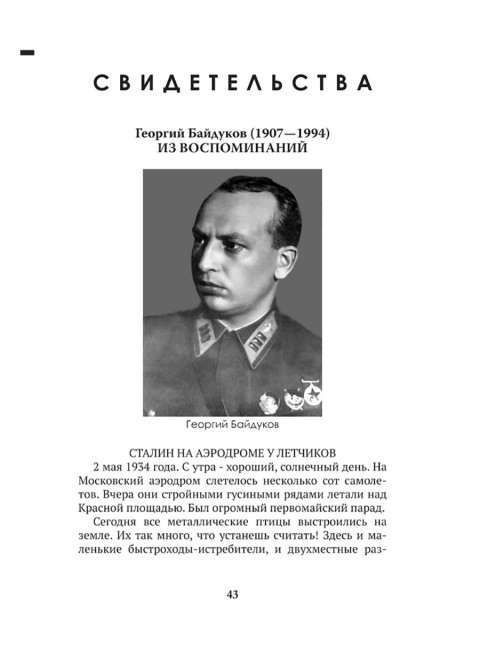 СВИДЕТЕЛЬСТВА

Георгий Байдуков (1907—1994)
ИЗ ВОСПОМИНАНИЙ

Георгий Байдуков

СТАЛИН НА АЭРОДРОМЕ У ЛЕТЧИКОВ

2 мая 1934 года. С утра - хороший, солнечный день. На Московский аэродром слетелось несколько сот самолетов. Вчера они стройными гусиными рядами летали над Красной площадью. Был огромный первомайский парад.

Сегодня все металлические птицы выстроились на земле. Их так много, что устанешь считать! Здесь и маленькие быстроходы-истребители, и двухместные раз-

43